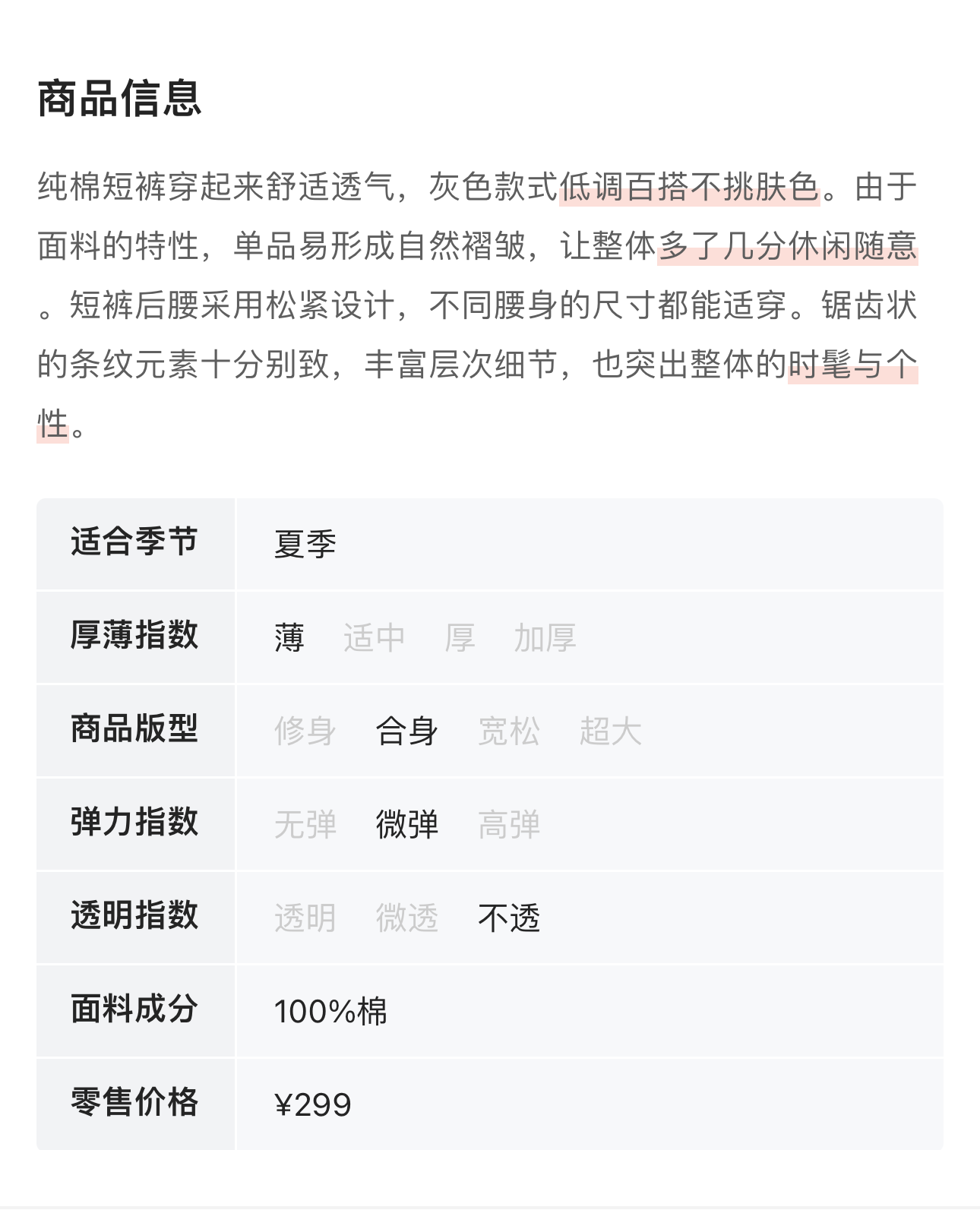 商品信息

纯棉短裤穿起来舒适透气，灰色款式低调百搭不挑肤色。由于面料的特性，单品易形成自然褶皱，让整体多了几分休闲随意。短裤后腰采用松紧设计，不同腰身的尺寸都能适穿。锯齿状的条纹元素十分别致，丰富层次细节，也突出整体的时髦与个性。

| 适合季节 | 夏季 |
|---|---|
| 厚薄指数 | 薄 适中 厚 加厚 |
| 商品版型 | 修身 合身 宽松 超大 |
| 弹力指数 | 无弹 微弹 高弹 |
| 透明指数 | 透明 微透 不透 |
| 面料成分 | 100%棉 |
| 零售价格 | ¥299 |